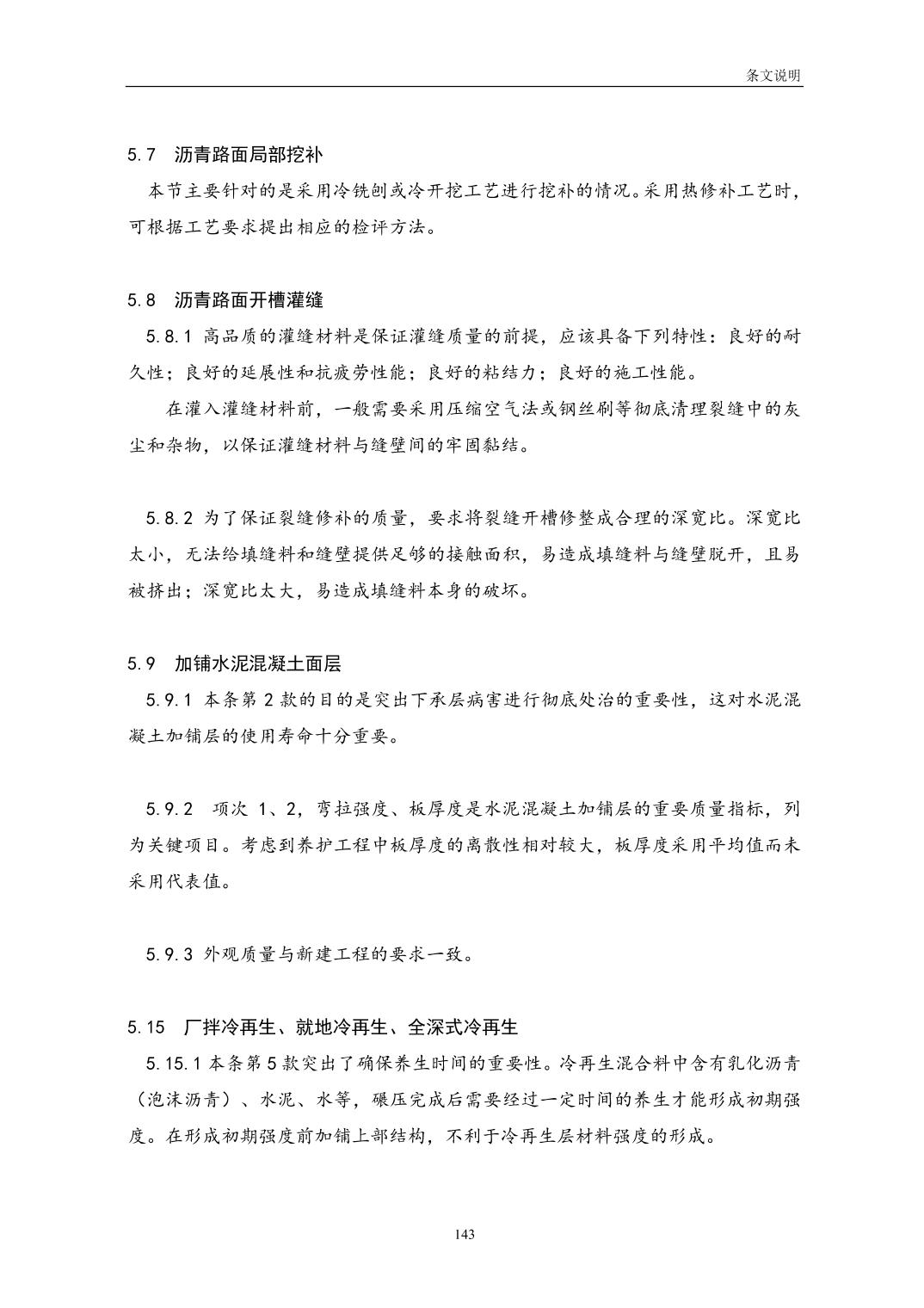 条文说明

5.7 沥青路面局部挖补

本节主要针对的是采用冷铣刨或冷开挖工艺进行挖补的情况。采用热修补工艺时，可根据工艺要求提出相应的检评方法。

5.8 沥青路面开槽灌缝

5.8.1 高品质的灌缝材料是保证灌缝质量的前提，应该具备下列特性：良好的耐久性；良好的延展性和抗疲劳性能；良好的粘结力；良好的施工性能。

在灌入灌缝材料前，一般需要采用压缩空气法或钢丝刷等彻底清理裂缝中的灰尘和杂物，以保证灌缝材料与缝壁间的牢固黏结。

5.8.2 为了保证裂缝修补的质量，要求将裂缝开槽修整成合理的深宽比。深宽比太小，无法给填缝料和缝壁提供足够的接触面积，易造成填缝料与缝壁脱开，且易被挤出；深宽比太大，易造成填缝料本身的破坏。

5.9 加铺水泥混凝土面层

5.9.1 本条第 2 款的目的是突出下承层病害进行彻底处治的重要性，这对水泥混凝土加铺层的使用寿命十分重要。

5.9.2 项次 1、2，弯拉强度、板厚度是水泥混凝土加铺层的重要质量指标，列为关键项目。考虑到养护工程中板厚度的离散性相对较大，板厚度采用平均值而未采用代表值。

5.9.3 外观质量与新建工程的要求一致。

5.15 厂拌冷再生、就地冷再生、全深式冷再生

5.15.1 本条第 5 款突出了确保养生时间的重要性。冷再生混合料中含有乳化沥青（泡沫沥青）、水泥、水等，碾压完成后需要经过一定时间的养生才能形成初期强度。在形成初期强度前加铺上部结构，不利于冷再生层材料强度的形成。

143